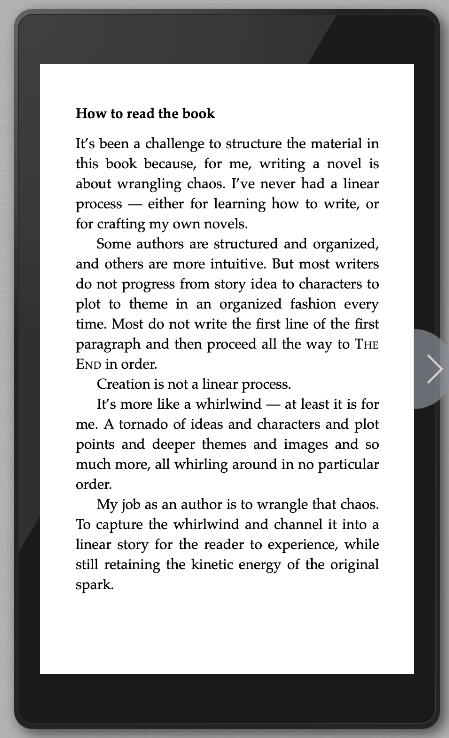 How to read the book

It's been a challenge to structure the material in this book because, for me, writing a novel is about wrangling chaos. I've never had a linear process — either for learning how to write, or for crafting my own novels.

Some authors are structured and organized, and others are more intuitive. But most writers do not progress from story idea to characters to plot to theme in an organized fashion every time. Most do not write the first line of the first paragraph and then proceed all the way to THE END in order.

Creation is not a linear process.

It's more like a whirlwind — at least it is for me. A tornado of ideas and characters and plot points and deeper themes and images and so much more, all whirling around in no particular order.

My job as an author is to wrangle that chaos. To capture the whirlwind and channel it into a linear story for the reader to experience, while still retaining the kinetic energy of the original spark.